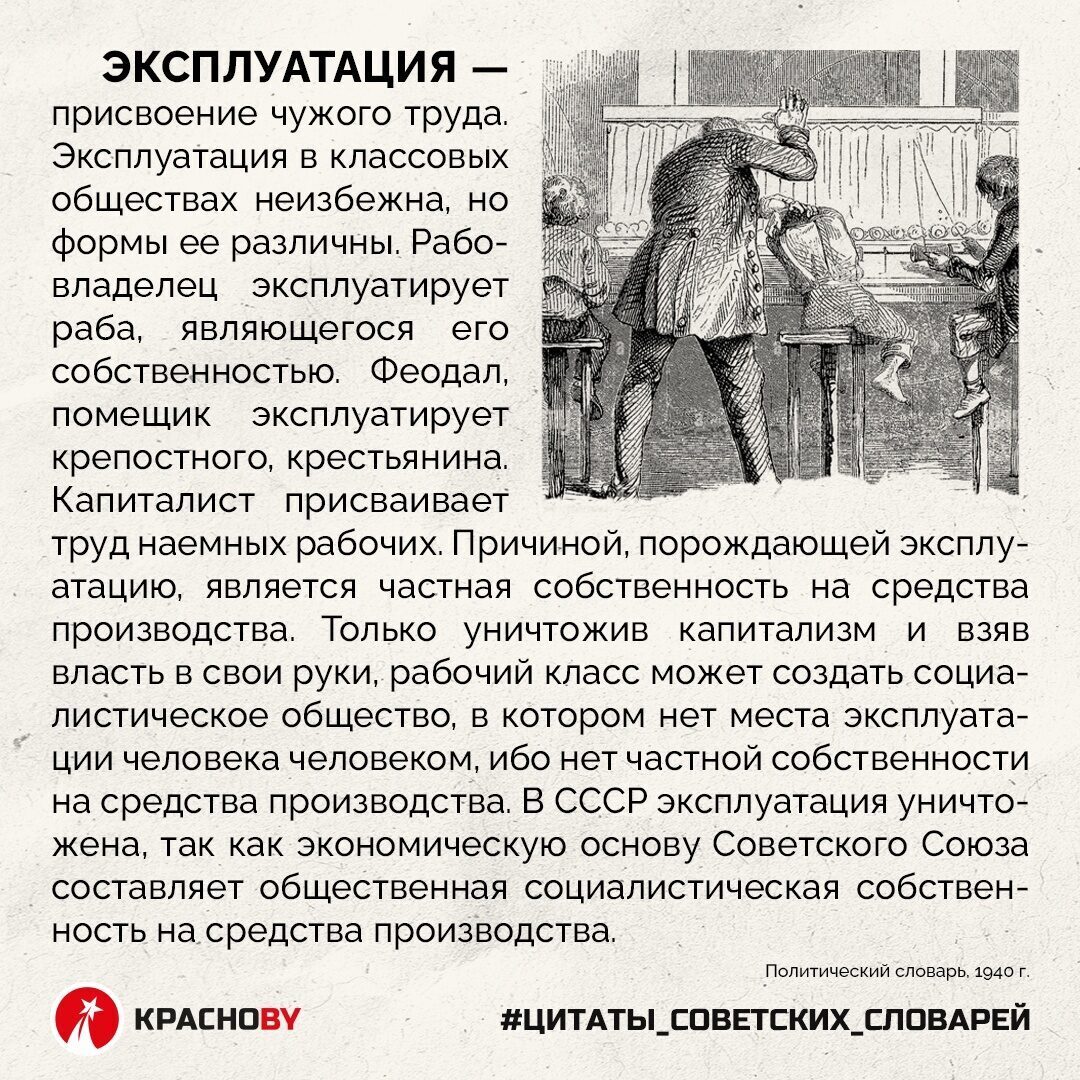 ЭКСПЛУАТАЦИЯ — присвоение чужого труда. Эксплуатация в классовых обществах неизбежна, но формы ее различны. Рабовладелец эксплуатирует раба, являющегося его собственностью. Феодал, помещик эксплуатирует крепостного, крестьянина. Капиталист присваивает труд наемных рабочих. Причиной, порождающей эксплуатацию, является частная собственность на средства производства. Только уничтожив капитализм и взяв власть в свои руки, рабочий класс может создать социалистическое общество, в котором нет места эксплуатации человека человеком, ибо нет частной собственности на средства производства. В СССР эксплуатация уничтожена, так как экономическую основу Советского Союза составляет общественная социалистическая собственность на средства производства.

Политический словарь, 1940 г.

КРАСНОBY

#ЦИТАТЫ_СОВЕТСКИХ_СЛОВАРЕЙ